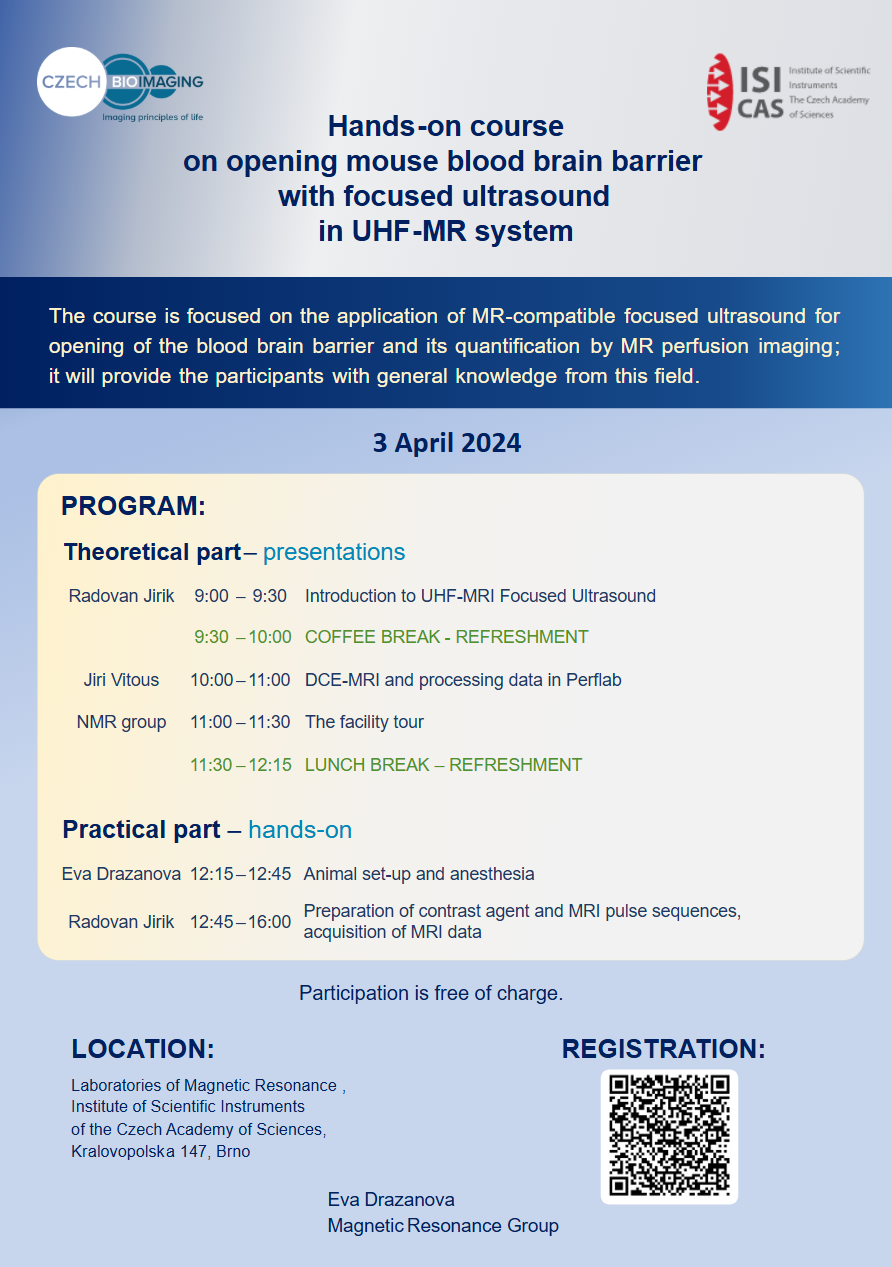 CZECH BIOIMAGING
Imaging principles of life

ISI CAS Institute of Scientific Instruments The Czech Academy of Sciences

Hands-on course on opening mouse blood brain barrier with focused ultrasound in UHF-MR system

The course is focused on the application of MR-compatible focused ultrasound for opening of the blood brain barrier and its quantification by MR perfusion imaging; it will provide the participants with general knowledge from this field.

3 April 2024

PROGRAM:

Theoretical part – presentations

| | | |
|---|---|---|
| Radovan Jirik | 9:00 – 9:30 | Introduction to UHF-MRI Focused Ultrasound |
| | 9:30 – 10:00 | COFFEE BREAK - REFRESHMENT |
| Jiri Vitous | 10:00 – 11:00 | DCE-MRI and processing data in Perflab |
| NMR group | 11:00 – 11:30 | The facility tour |
| | 11:30 – 12:15 | LUNCH BREAK – REFRESHMENT |

Practical part – hands-on

| | | |
|---|---|---|
| Eva Drazanova | 12:15 – 12:45 | Animal set-up and anesthesia |
| Radovan Jirik | 12:45 – 16:00 | Preparation of contrast agent and MRI pulse sequences, acquisition of MRI data |

Participation is free of charge.

LOCATION:

Laboratories of Magnetic Resonance , Institute of Scientific Instruments of the Czech Academy of Sciences, Kralovopolska 147, Brno

REGISTRATION:

Eva Drazanova
Magnetic Resonance Group